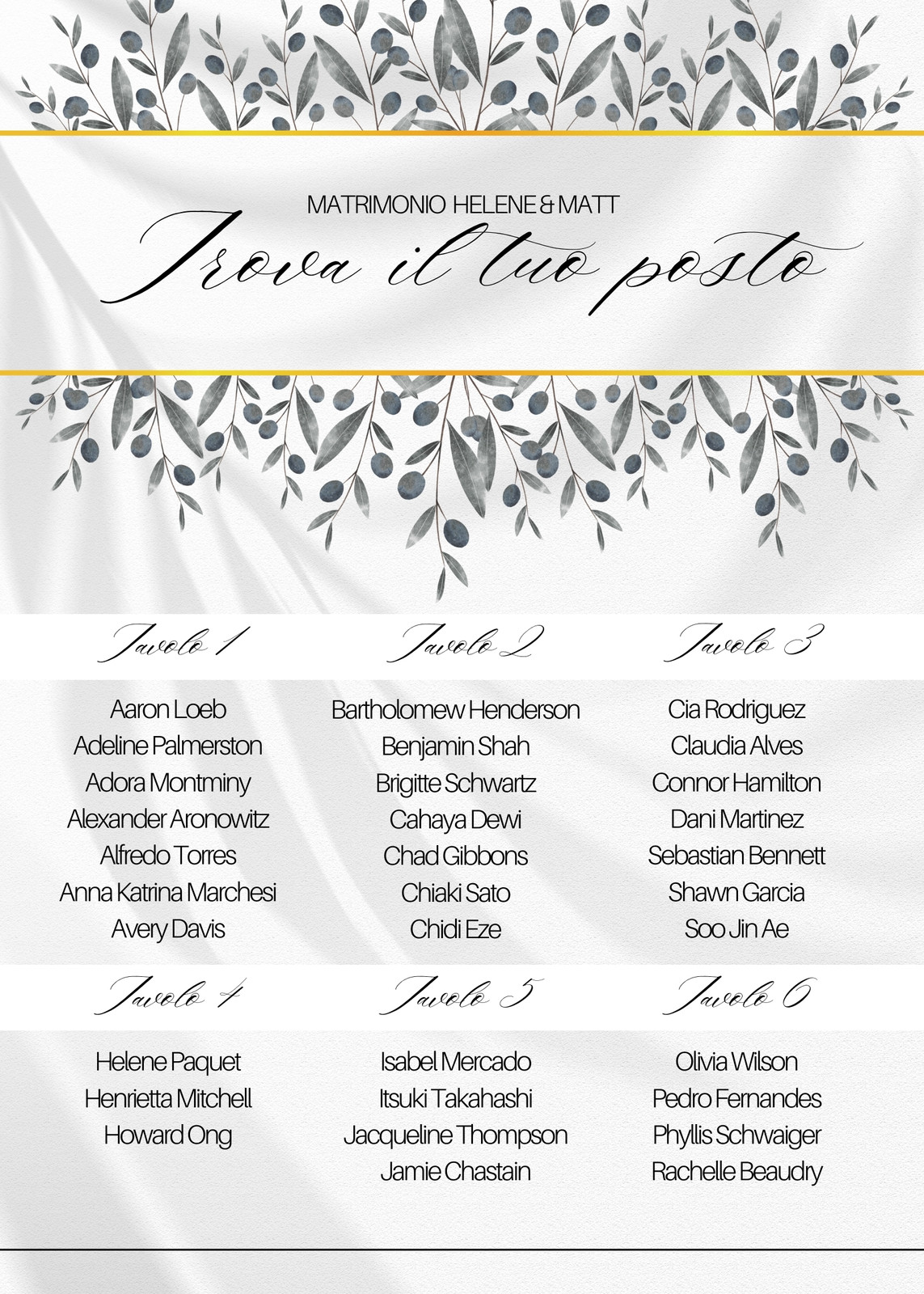 MATRIMONIO HELENE & MATT

Trova il tuo posto

Tavolo 1

Aaron Loeb
Adeline Palmerston
Adora Montminy
Alexander Aronowitz
Alfredo Torres
Anna Katrina Marchesi
Avery Davis

Tavolo 2

Bartholomew Henderson
Benjamin Shah
Brigitte Schwartz
Cahaya Dewi
Chad Gibbons
Chiaki Sato
Chidi Eze

Tavolo 3

Cia Rodriguez
Claudia Alves
Connor Hamilton
Dani Martinez
Sebastian Bennett
Shawn Garcia
Soo Jin Ae

Tavolo 4

Helene Paquet
Henrietta Mitchell
Howard Ong

Tavolo 5

Isabel Mercado
Itsuki Takahashi
Jacqueline Thompson
Jamie Chastain

Tavolo 6

Olivia Wilson
Pedro Fernandes
Phyllis Schwaiger
Rachelle Beaudry